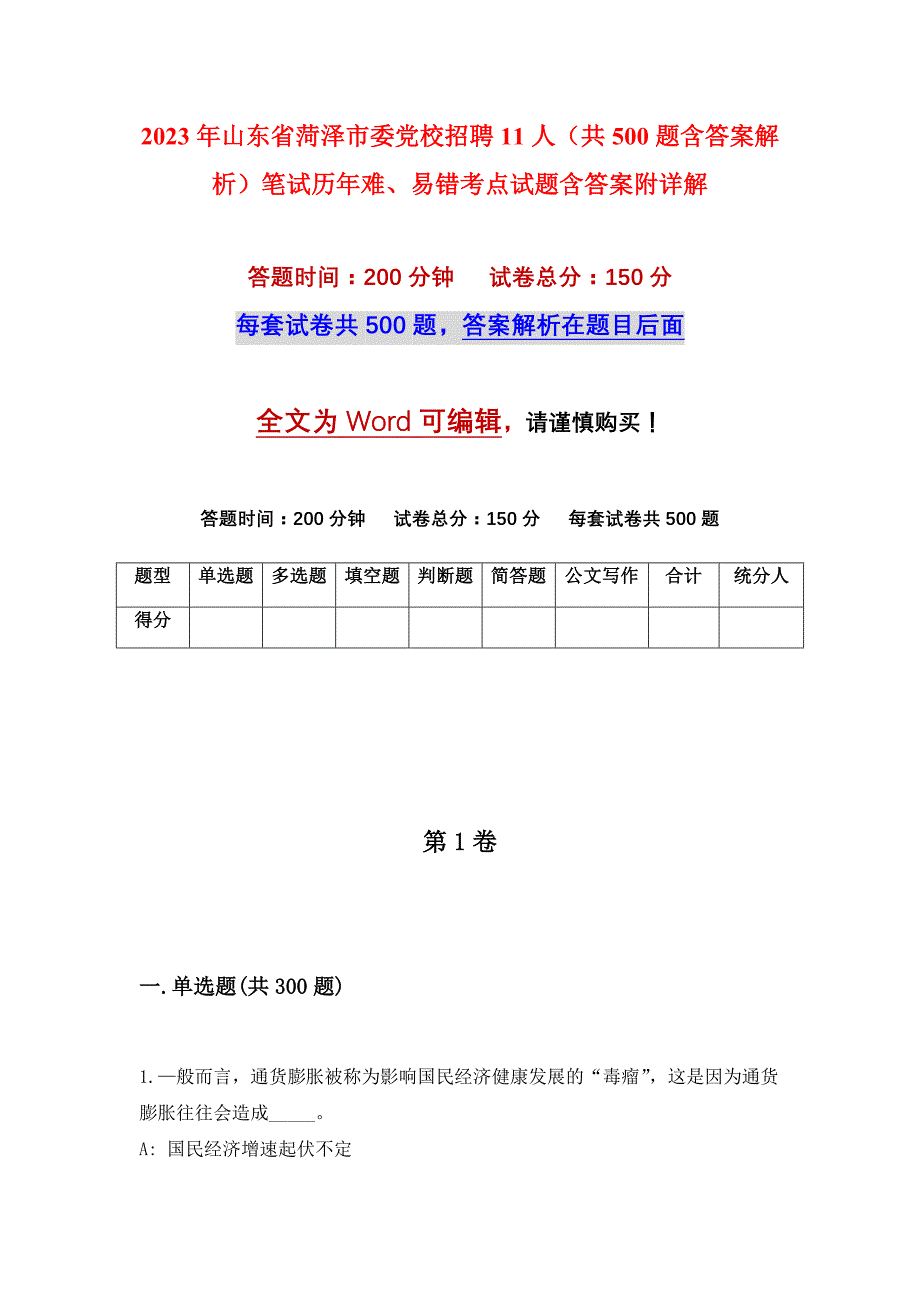 2023年山东省菏泽市委党校招聘11人（共500题含答案解析）笔试历年难、易错考点试题含答案附详解

答题时间：200分钟　　试卷总分：150分

每套试卷共500题，答案解析在题目后面

全文为Word可编辑，请谨慎购买！

答题时间：200分钟　试卷总分：150分　每套试卷共500题

| 题型 | 单选题 | 多选题 | 填空题 | 判断题 | 简答题 | 公文写作 | 合计 | 统分人 |
|---|---|---|---|---|---|---|---|---|
| 得分 | | | | | | | | |

第1卷

一.单选题(共300题)

1.一般而言，通货膨胀被称为影响国民经济健康发展的“毒瘤”，这是因为通货膨胀往往会造成_____。

A: 国民经济增速起伏不定